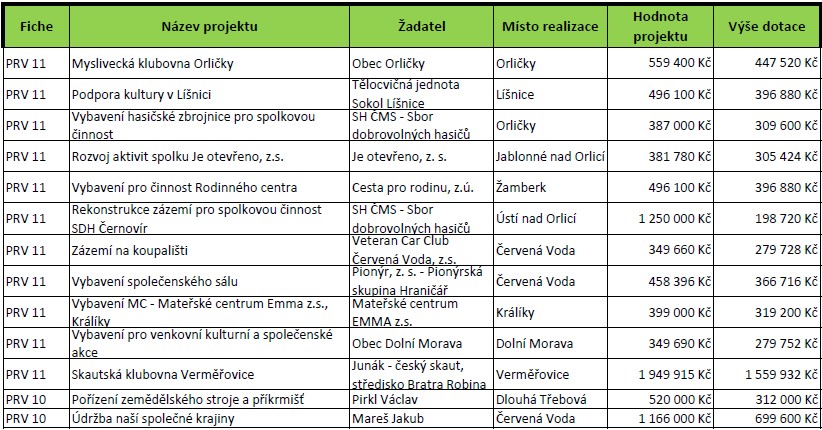 | Fiche | Název projektu | Žadatel | Místo realizace | Hodnota projektu | Výše dotace |
|---|---|---|---|---|---|
| PRV 11 | Myslivecká klubovna Orličky | Obec Orličky | Orličky | 559 400 Kč | 447 520 Kč |
| PRV 11 | Podpora kultury v Líšnici | Tělocvičná jednota Sokol Líšnice | Líšnice | 496 100 Kč | 396 880 Kč |
| PRV 11 | Vybavení hasičské zbrojnice pro spolkovou činnost | SH ČMS - Sbor dobrovolných hasičů | Orličky | 387 000 Kč | 309 600 Kč |
| PRV 11 | Rozvoj aktivit spolku Je otevřeno, z.s. | Je otevřeno, z. s. | Jablonné nad Orlicí | 381 780 Kč | 305 424 Kč |
| PRV 11 | Vybavení pro činnost Rodinného centra | Cesta pro rodinu, z.ú. | Žamberk | 496 100 Kč | 396 880 Kč |
| PRV 11 | Rekonstrukce zázemí pro spolkovou činnost SDH Černovír | SH ČMS - Sbor dobrovolných hasičů | Ústí nad Orlicí | 1 250 000 Kč | 198 720 Kč |
| PRV 11 | Zázemí na koupališti | Veteran Car Club Červená Voda, z.s. | Červená Voda | 349 660 Kč | 279 728 Kč |
| PRV 11 | Vybavení společenského sálu | Pionýr, z. s. - Pionýrská skupina Hraničář | Červená Voda | 458 396 Kč | 366 716 Kč |
| PRV 11 | Vybavení MC - Mateřské centrum Emma z.s., Králíky | Mateřské centrum EMMA z.s. | Králíky | 399 000 Kč | 319 200 Kč |
| PRV 11 | Vybavení pro venkovní kulturní a společenské akce | Obec Dolní Morava | Dolní Morava | 349 690 Kč | 279 752 Kč |
| PRV 11 | Skautská klubovna Verměřovice | Junák - český skaut, středisko Bratra Robina | Verměřovice | 1 949 915 Kč | 1 559 932 Kč |
| PRV 10 | Pořízení zemědělského stroje a příkrmišť | Pirkl Václav | Dlouhá Třebová | 520 000 Kč | 312 000 Kč |
| PRV 10 | Údržba naší společné krajiny | Mareš Jakub | Červená Voda | 1 166 000 Kč | 699 600 Kč |